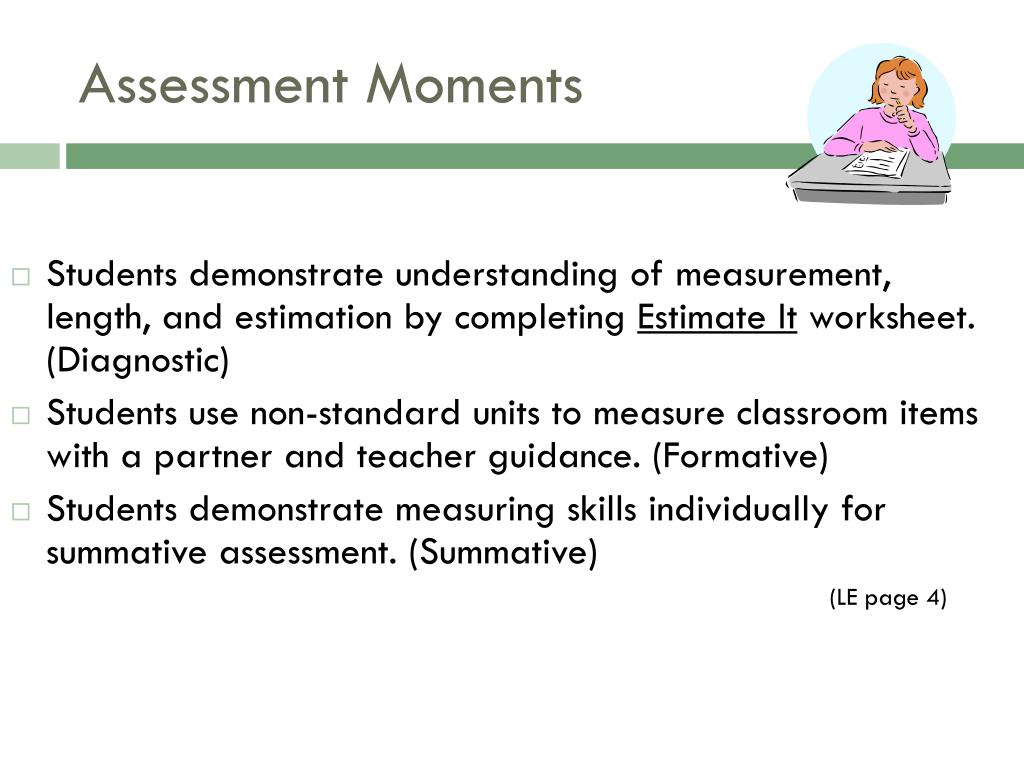 Assessment Moments

□ Students demonstrate understanding of measurement, length, and estimation by completing Estimate It worksheet. (Diagnostic)

□ Students use non-standard units to measure classroom items with a partner and teacher guidance. (Formative)

□ Students demonstrate measuring skills individually for summative assessment. (Summative)

(LE page 4)